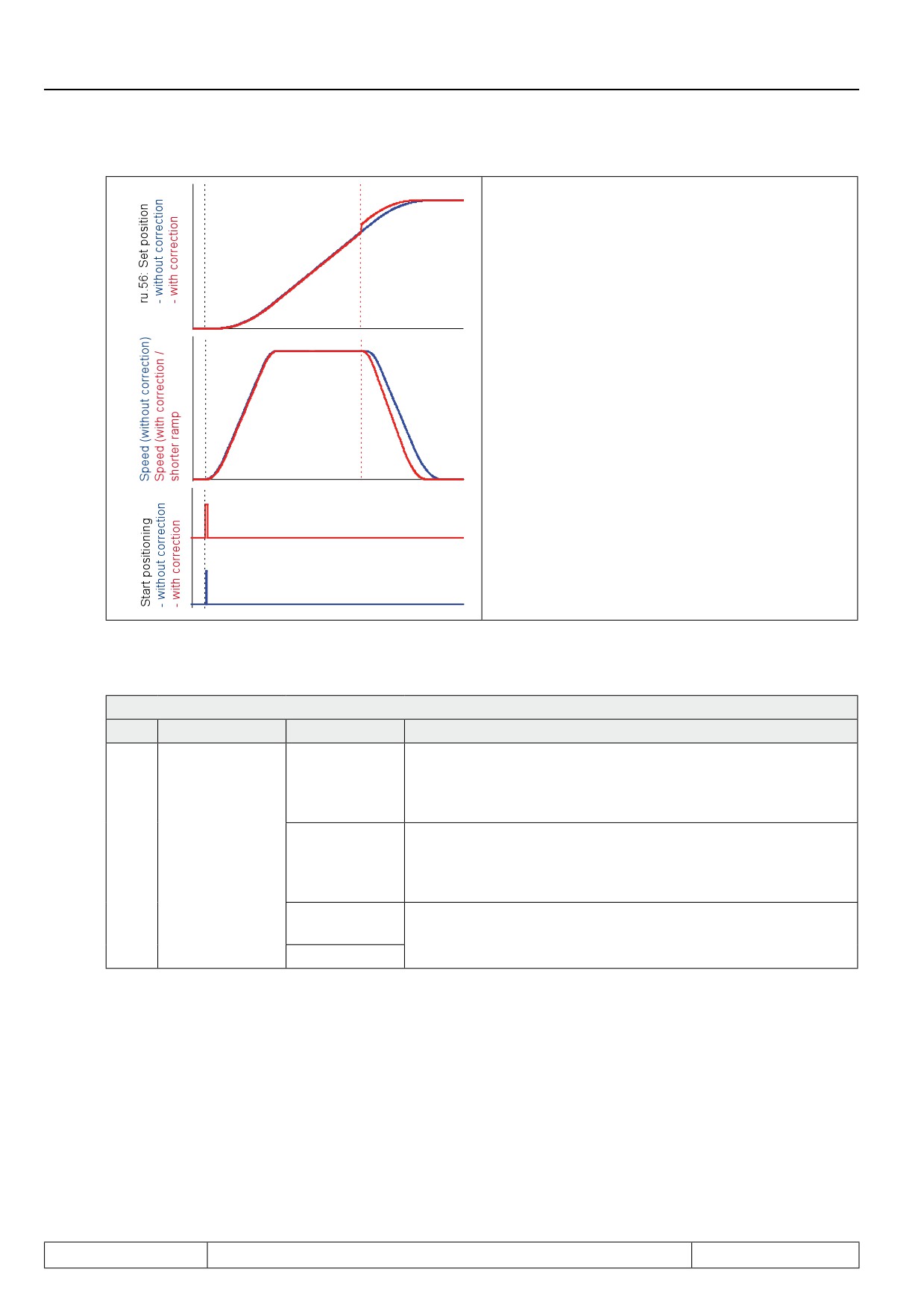 ru.56: Set position
- without correction
- with correction

Speed (without correction)
Speed (with correction /
shorter ramp

Start positioning
- without correction
- with correction